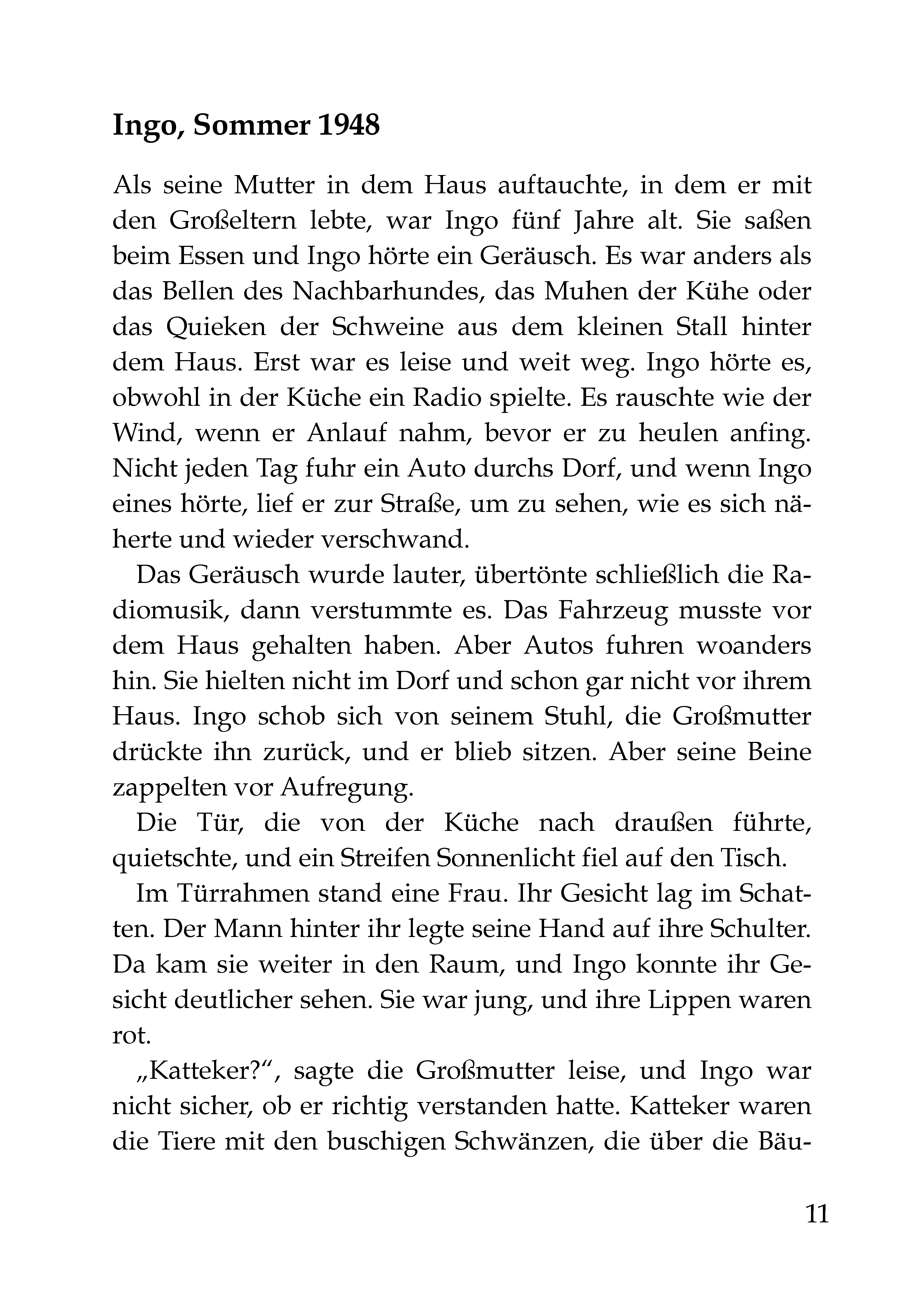 Ingo, Sommer 1948

Als seine Mutter in dem Haus auftauchte, in dem er mit den Großeltern lebte, war Ingo fünf Jahre alt. Sie saßen beim Essen und Ingo hörte ein Geräusch. Es war anders als das Bellen des Nachbarhundes, das Muhen der Kühe oder das Quieken der Schweine aus dem kleinen Stall hinter dem Haus. Erst war es leise und weit weg. Ingo hörte es, obwohl in der Küche ein Radio spielte. Es rauschte wie der Wind, wenn er Anlauf nahm, bevor er zu heulen anfing. Nicht jeden Tag fuhr ein Auto durchs Dorf, und wenn Ingo eines hörte, lief er zur Straße, um zu sehen, wie es sich näherte und wieder verschwand.

Das Geräusch wurde lauter, übertönte schließlich die Radiomusik, dann verstummte es. Das Fahrzeug musste vor dem Haus gehalten haben. Aber Autos fuhren woanders hin. Sie hielten nicht im Dorf und schon gar nicht vor ihrem Haus. Ingo schob sich von seinem Stuhl, die Großmutter drückte ihn zurück, und er blieb sitzen. Aber seine Beine zappelten vor Aufregung.

Die Tür, die von der Küche nach draußen führte, quietschte, und ein Streifen Sonnenlicht fiel auf den Tisch.

Im Türrahmen stand eine Frau. Ihr Gesicht lag im Schatten. Der Mann hinter ihr legte seine Hand auf ihre Schulter. Da kam sie weiter in den Raum, und Ingo konnte ihr Gesicht deutlicher sehen. Sie war jung, und ihre Lippen waren rot.

„Katteker?“, sagte die Großmutter leise, und Ingo war nicht sicher, ob er richtig verstanden hatte. Katteker waren die Tiere mit den buschigen Schwänzen, die über die Bäu-

11